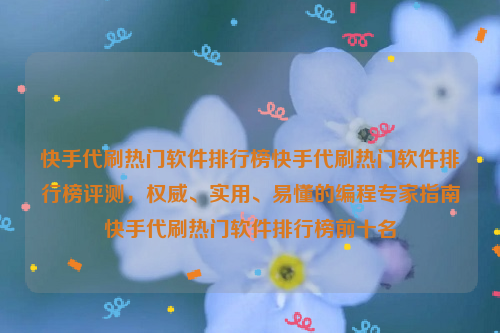 快手代刷热门软件排行榜快手代刷热门软件排行榜评测，权威、实用、易懂的编程专家指南快手代刷热门软件排行榜前十名